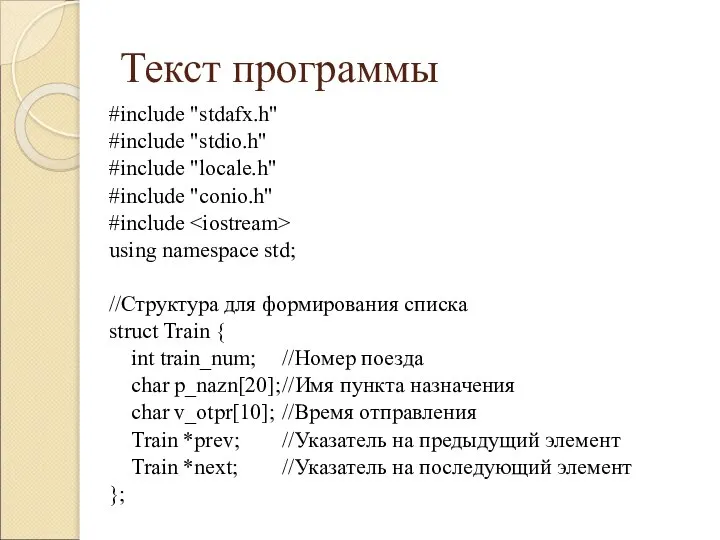 Текст программы

#include "stdafx.h"
#include "stdio.h"
#include "locale.h"
#include "conio.h"
#include <iostream>
using namespace std;

//Структура для формирования списка
struct Train {
    int train_num;     //Номер поезда
    char p_nazn[20];//Имя пункта назначения
    char v_otpr[10]; //Время отправления
    Train *prev;       //Указатель на предыдущий элемент
    Train *next;       //Указатель на последующий элемент
};